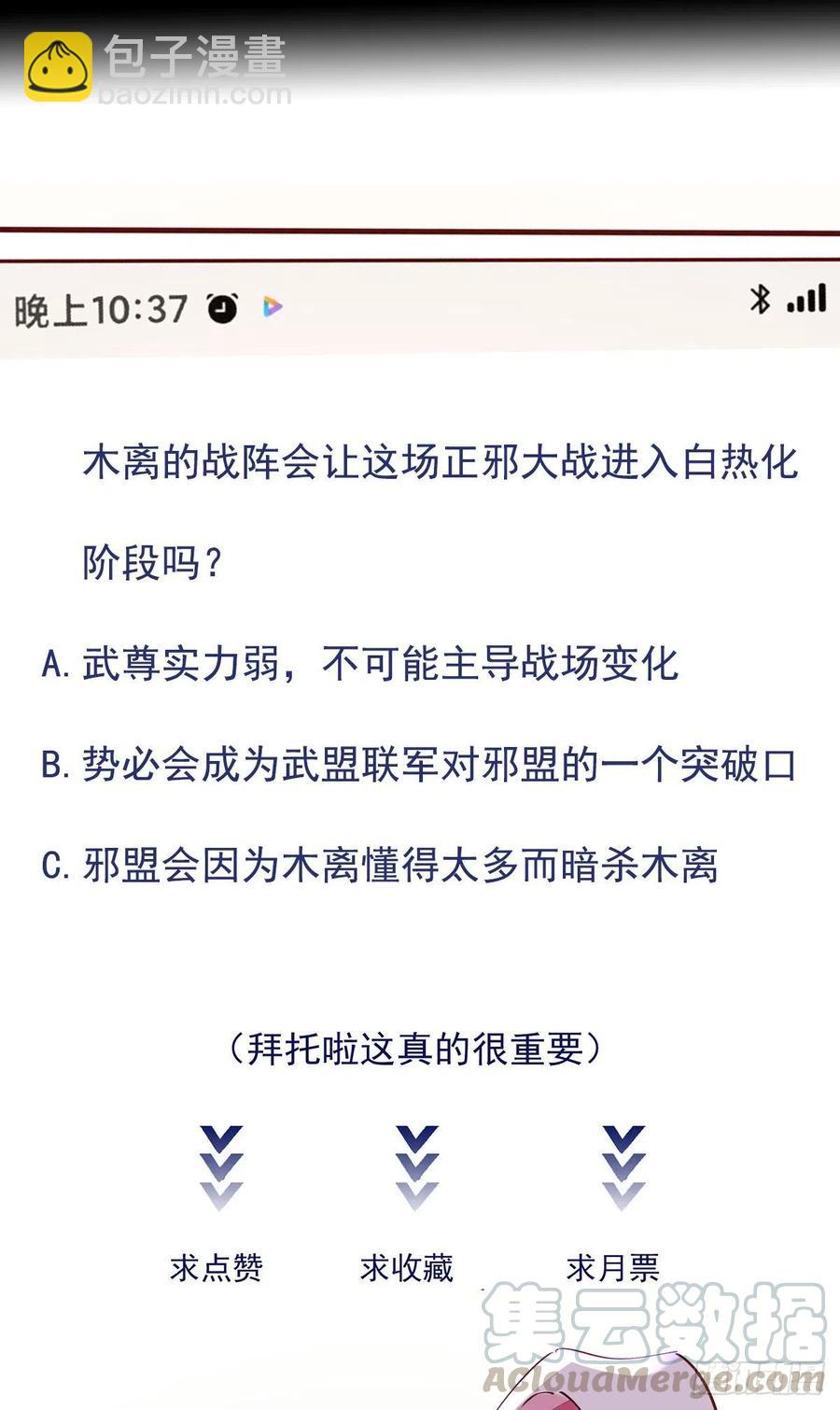 晚上10:37

木离的战阵会让这场正邪大战进入白热化阶段吗？

A.武尊实力弱，不可能主导战场变化

B.势必会成为武盟联军对邪盟的一个突破口

C.邪盟会因为木离懂得太多而暗杀木离

（拜托啦这真的很重要）

求点赞

求收藏

求月票

包子漫畫
baozimh.com

集云数据
ACloudMerge.com